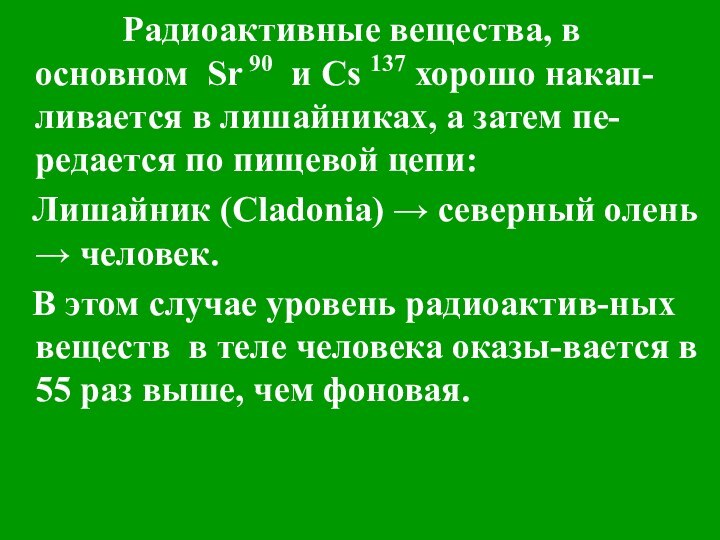 Радиоактивные вещества, в основном $Sr^{90}$ и $Cs^{137}$ хорошо накапливается в лишайниках, а затем передается по пищевой цепи:

Лишайник (Cladonia) → северный олень → человек.

В этом случае уровень радиоактив-ных веществ в теле человека оказы-вается в 55 раз выше, чем фоновая.